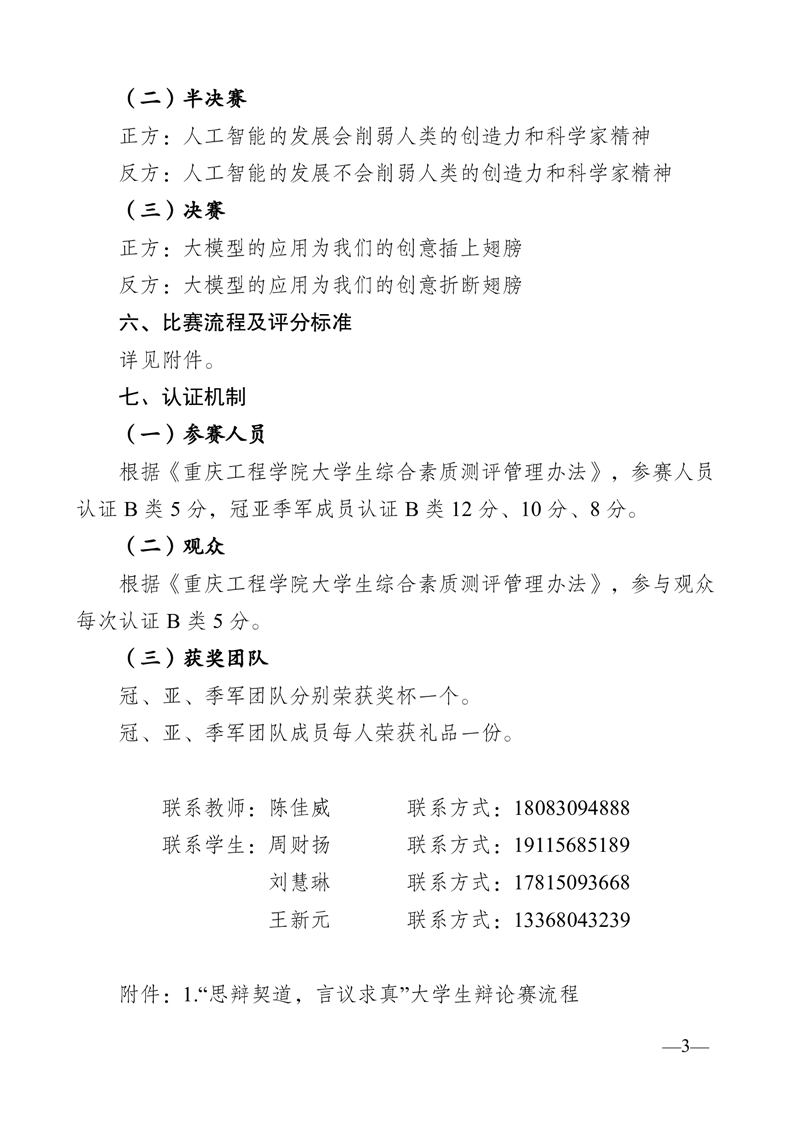 （二）半决赛

正方：人工智能的发展会削弱人类的创造力和科学家精神

反方：人工智能的发展不会削弱人类的创造力和科学家精神

（三）决赛

正方：大模型的应用为我们的创意插上翅膀

反方：大模型的应用为我们的创意折断翅膀

六、比赛流程及评分标准

详见附件。

七、认证机制

（一）参赛人员

根据《重庆工程学院大学生综合素质测评管理办法》，参赛人员认证 B 类 5 分，冠亚季军成员认证 B 类 12 分、10 分、8 分。

（二）观众

根据《重庆工程学院大学生综合素质测评管理办法》，参与观众每次认证 B 类 5 分。

（三）获奖团队

冠、亚、季军团队分别荣获奖杯一个。

冠、亚、季军团队成员每人荣获礼品一份。

联系教师：陈佳威　　联系方式：18083094888

联系学生：周财扬　　联系方式：19115685189

刘慧琳　　联系方式：17815093668

王新元　　联系方式：13368043239

附件：1.“思辩契道，言议求真”大学生辩论赛流程

—3—